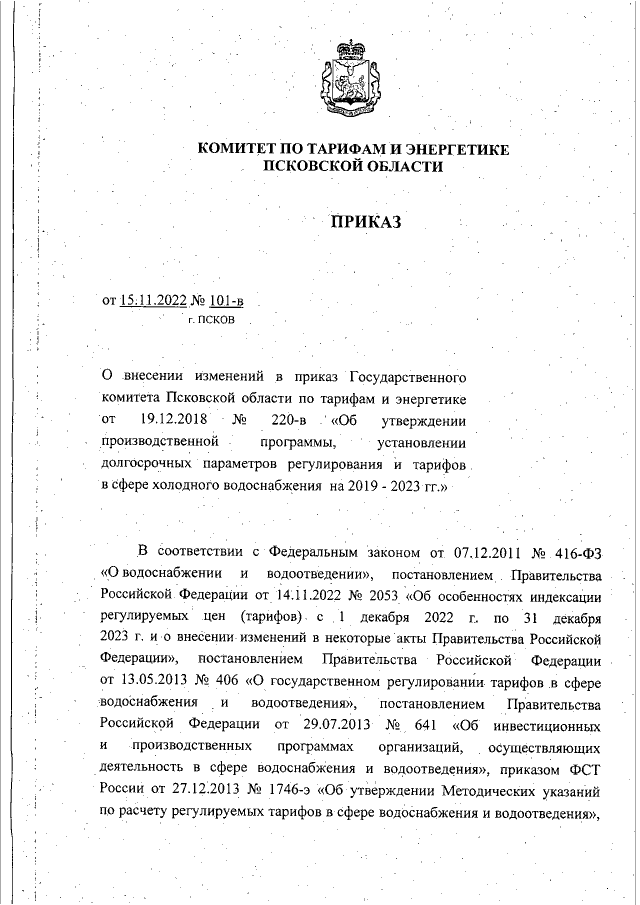 КОМИТЕТ ПО ТАРИФАМ И ЭНЕРГЕТИКЕ
ПСКОВСКОЙ ОБЛАСТИ

ПРИКАЗ

от 15.11.2022 № 101-в
г. ПСКОВ

О внесении изменений в приказ Государственного комитета Псковской области по тарифам и энергетике от 19.12.2018 № 220-в «Об утверждении производственной программы, установлении долгосрочных параметров регулирования и тарифов в сфере холодного водоснабжения на 2019 - 2023 гг.»

В соответствии с Федеральным законом от 07.12.2011 № 416-ФЗ «О водоснабжении и водоотведении», постановлением Правительства Российской Федерации от 14.11.2022 № 2053 «Об особенностях индексации регулируемых цен (тарифов) с 1 декабря 2022 г. по 31 декабря 2023 г. и о внесении изменений в некоторые акты Правительства Российской Федерации», постановлением Правительства Российской Федерации от 13.05.2013 № 406 «О государственном регулировании тарифов в сфере водоснабжения и водоотведения», постановлением Правительства Российской Федерации от 29.07.2013 № 641 «Об инвестиционных и производственных программах организаций, осуществляющих деятельность в сфере водоснабжения и водоотведения», приказом ФСТ России от 27.12.2013 № 1746-э «Об утверждении Методических указаний по расчету регулируемых тарифов в сфере водоснабжения и водоотведения»,